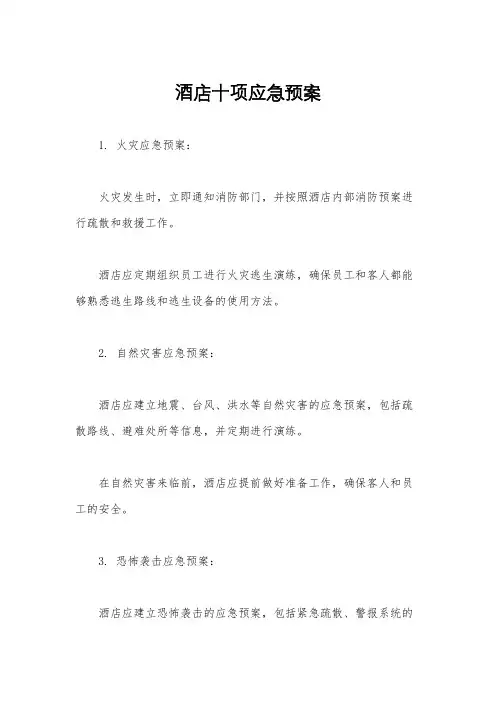 酒店十项应急预案

1. 火灾应急预案：

火灾发生时，立即通知消防部门，并按照酒店内部消防预案进行疏散和救援工作。

酒店应定期组织员工进行火灾逃生演练，确保员工和客人都能够熟悉逃生路线和逃生设备的使用方法。

2. 自然灾害应急预案：

酒店应建立地震、台风、洪水等自然灾害的应急预案，包括疏散路线、避难处所等信息，并定期进行演练。

在自然灾害来临前，酒店应提前做好准备工作，确保客人和员工的安全。

3. 恐怖袭击应急预案：

酒店应建立恐怖袭击的应急预案，包括紧急疏散、警报系统的